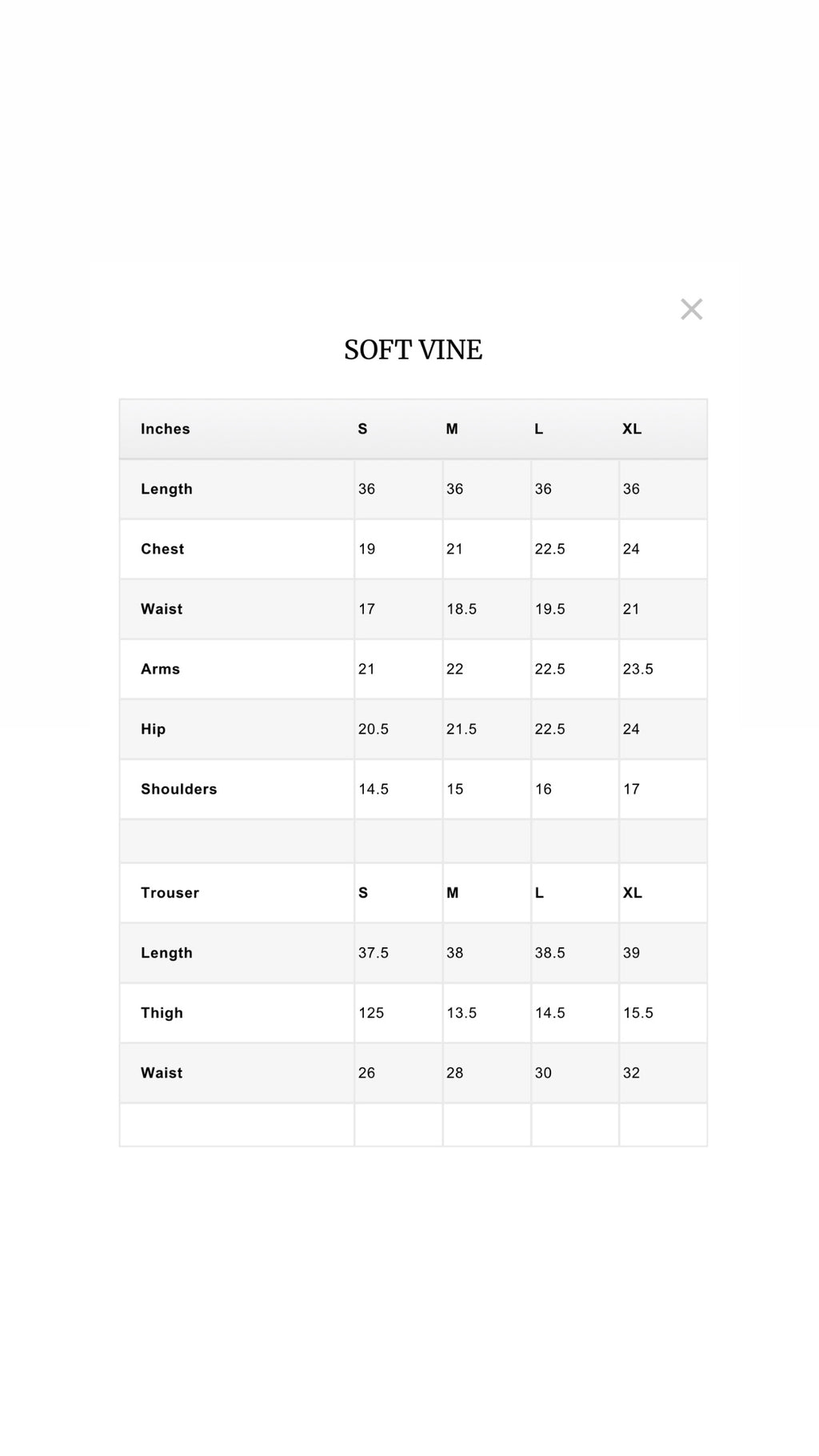 ×

SOFT VINE

| Inches | S | M | L | XL |
|---|---|---|---|---|
| Length | 36 | 36 | 36 | 36 |
| Chest | 19 | 21 | 22.5 | 24 |
| Waist | 17 | 18.5 | 19.5 | 21 |
| Arms | 21 | 22 | 22.5 | 23.5 |
| Hip | 20.5 | 21.5 | 22.5 | 24 |
| Shoulders | 14.5 | 15 | 16 | 17 |
| | | | | |
| Trouser | S | M | L | XL |
| Length | 37.5 | 38 | 38.5 | 39 |
| Thigh | 125 | 13.5 | 14.5 | 15.5 |
| Waist | 26 | 28 | 30 | 32 |
| | | | | |